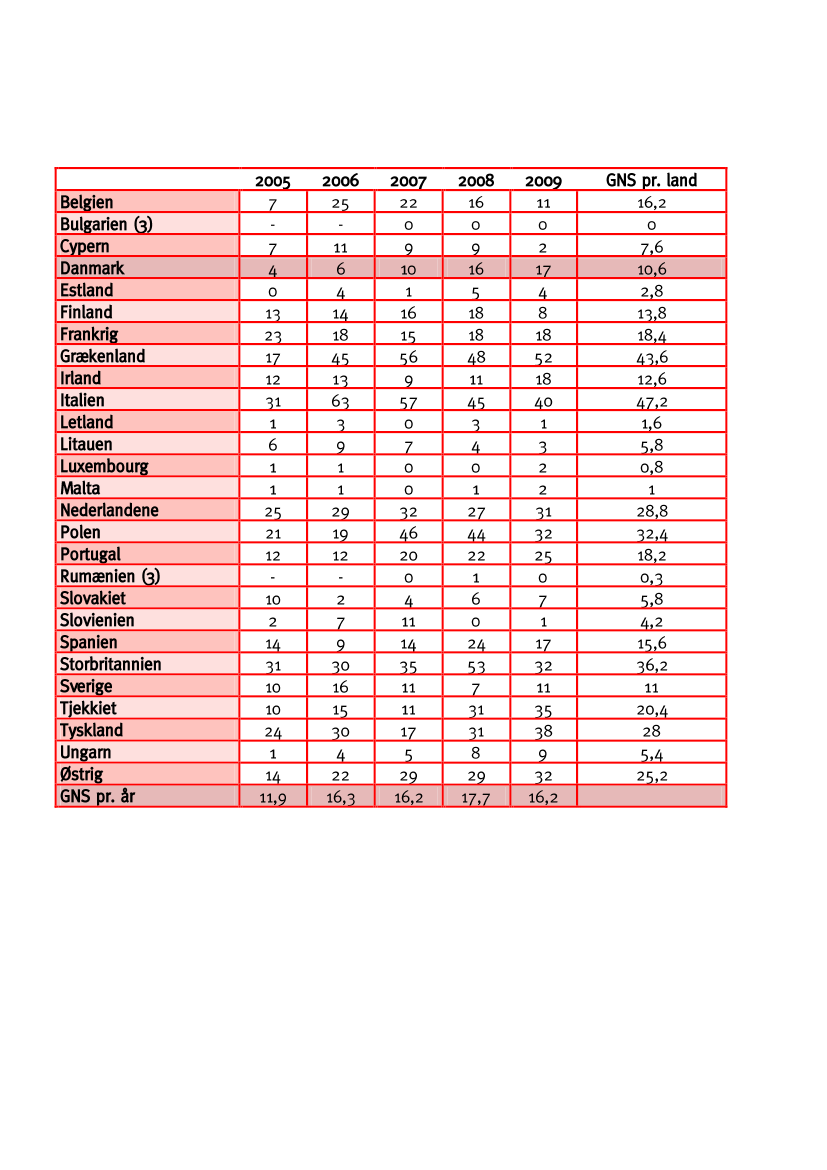 | | 2005 | 2006 | 2007 | 2008 | 2009 | GNS pr. land |
|---|---|---|---|---|---|---|
| Belgien | 7 | 25 | 22 | 16 | 11 | 16,2 |
| Bulgarien (3) | - | - | 0 | 0 | 0 | 0 |
| Cypern | 7 | 11 | 9 | 9 | 2 | 7,6 |
| Danmark | 4 | 6 | 10 | 16 | 17 | 10,6 |
| Estland | 0 | 4 | 1 | 5 | 4 | 2,8 |
| Finland | 13 | 14 | 16 | 18 | 8 | 13,8 |
| Frankrig | 23 | 18 | 15 | 18 | 18 | 18,4 |
| Grækenland | 17 | 45 | 56 | 48 | 52 | 43,6 |
| Irland | 12 | 13 | 9 | 11 | 18 | 12,6 |
| Italien | 31 | 63 | 57 | 45 | 40 | 47,2 |
| Letland | 1 | 3 | 0 | 3 | 1 | 1,6 |
| Litauen | 6 | 9 | 7 | 4 | 3 | 5,8 |
| Luxembourg | 1 | 1 | 0 | 0 | 2 | 0,8 |
| Malta | 1 | 1 | 0 | 1 | 2 | 1 |
| Nederlandene | 25 | 29 | 32 | 27 | 31 | 28,8 |
| Polen | 21 | 19 | 46 | 44 | 32 | 32,4 |
| Portugal | 12 | 12 | 20 | 22 | 25 | 18,2 |
| Rumænien (3) | - | - | 0 | 1 | 0 | 0,3 |
| Slovakiet | 10 | 2 | 4 | 6 | 7 | 5,8 |
| Slovienien | 2 | 7 | 11 | 0 | 1 | 4,2 |
| Spanien | 14 | 9 | 14 | 24 | 17 | 15,6 |
| Storbritannien | 31 | 30 | 35 | 53 | 32 | 36,2 |
| Sverige | 10 | 16 | 11 | 7 | 11 | 11 |
| Tjekkiet | 10 | 15 | 11 | 31 | 35 | 20,4 |
| Tyskland | 24 | 30 | 17 | 31 | 38 | 28 |
| Ungarn | 1 | 4 | 5 | 8 | 9 | 5,4 |
| Østrig | 14 | 22 | 29 | 29 | 32 | 25,2 |
| GNS pr. år | 11,9 | 16,3 | 16,2 | 17,7 | 16,2 | |